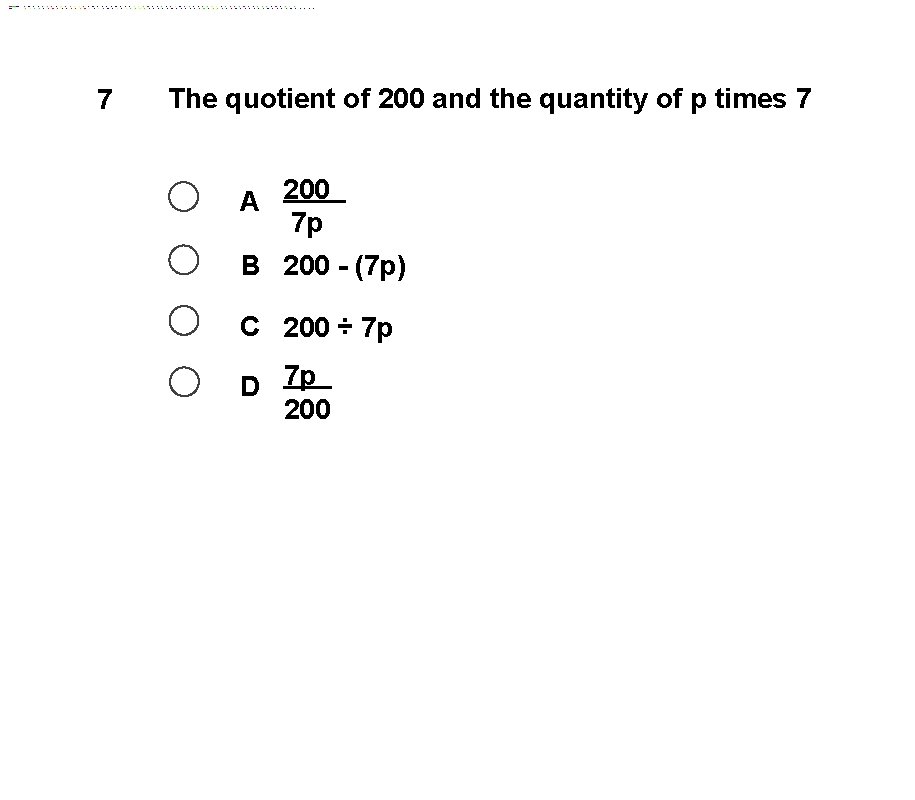 7 The quotient of 200 and the quantity of p times 7

A $\frac{200}{7p}$

B 200 - (7p)

C 200 ÷ 7p

D $\frac{7p}{200}$